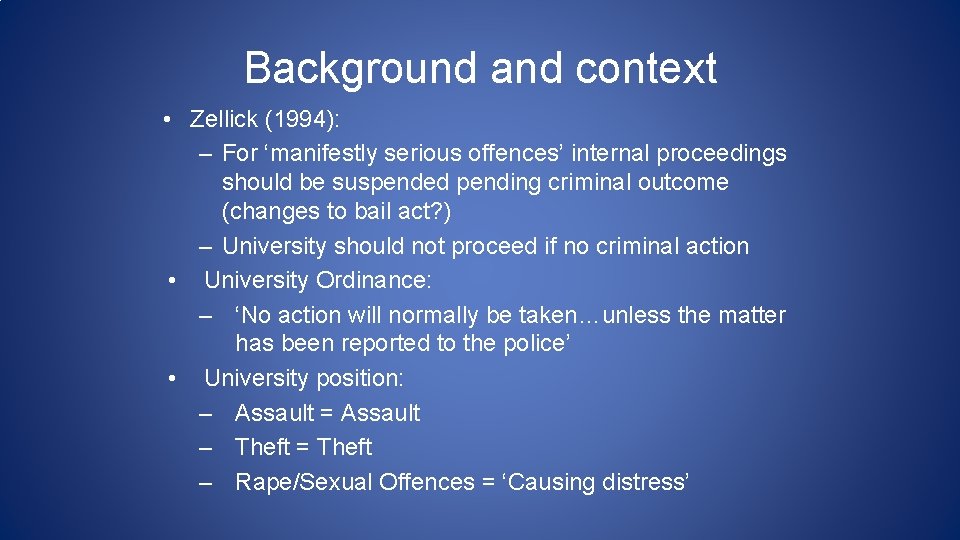 Background and context

• Zellick (1994):
– For 'manifestly serious offences' internal proceedings should be suspended pending criminal outcome (changes to bail act?)
– University should not proceed if no criminal action
• University Ordinance:
– 'No action will normally be taken…unless the matter has been reported to the police'
• University position:
– Assault = Assault
– Theft = Theft
– Rape/Sexual Offences = 'Causing distress'